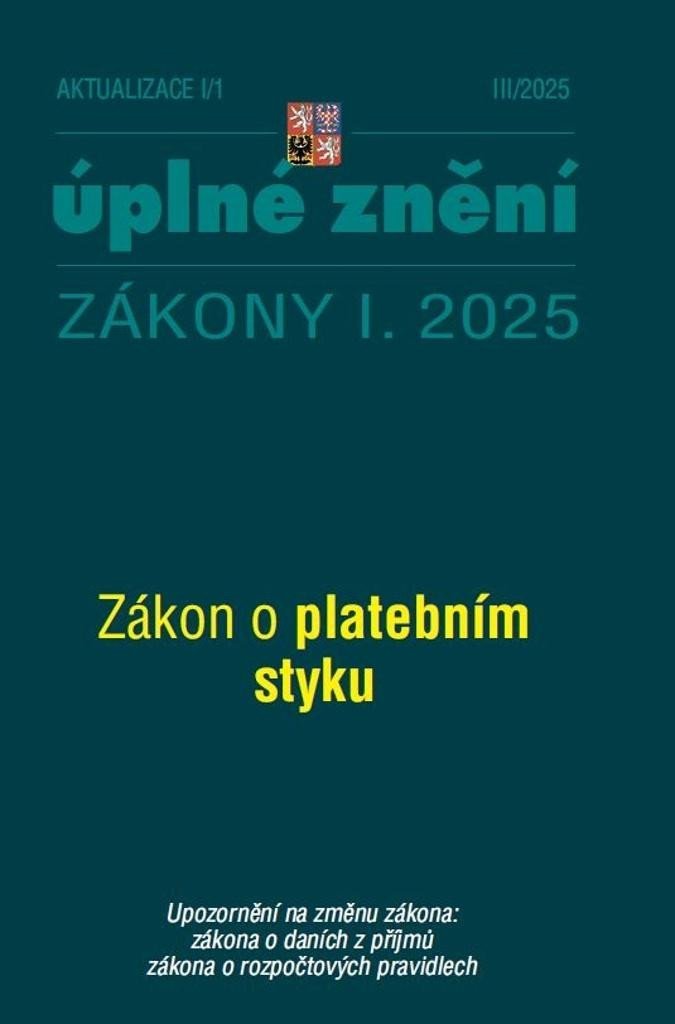 AKTUALIZACE I/1

III/2025

úplné znění

ZÁKONY I. 2025

Zákon o platebním styku

Upozornění na změnu zákona:
zákona o daních z příjmů
zákona o rozpočtových pravidlech